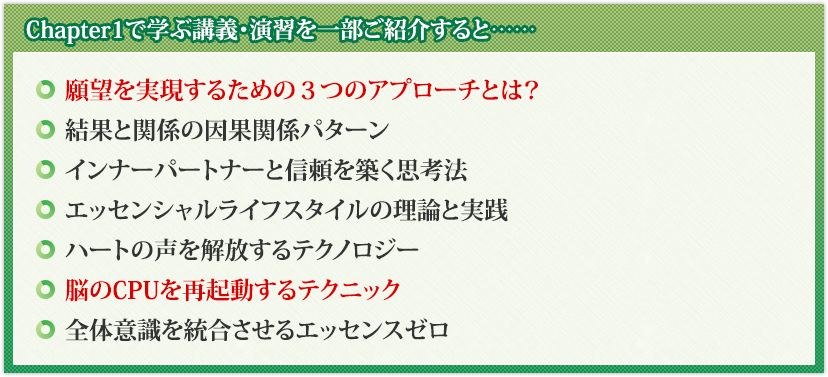 Chapter1で学ぶ講義・演習を一部ご紹介すると……

願望を実現するための３つのアプローチとは？

結果と関係の因果関係パターン

インナーパートナーと信頼を築く思考法

エッセンシャルライフスタイルの理論と実践

ハートの声を解放するテクノロジー

脳のCPUを再起動するテクニック

全体意識を統合させるエッセンスゼロ